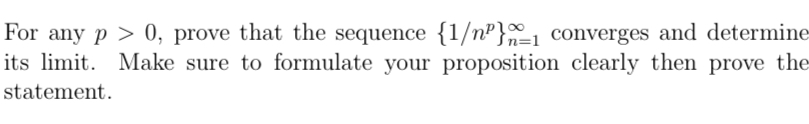 For any $p > 0$, prove that the sequence $\{1/n^p\}_{n=1}^{\infty}$ converges and determine its limit. Make sure to formulate your proposition clearly then prove the statement.